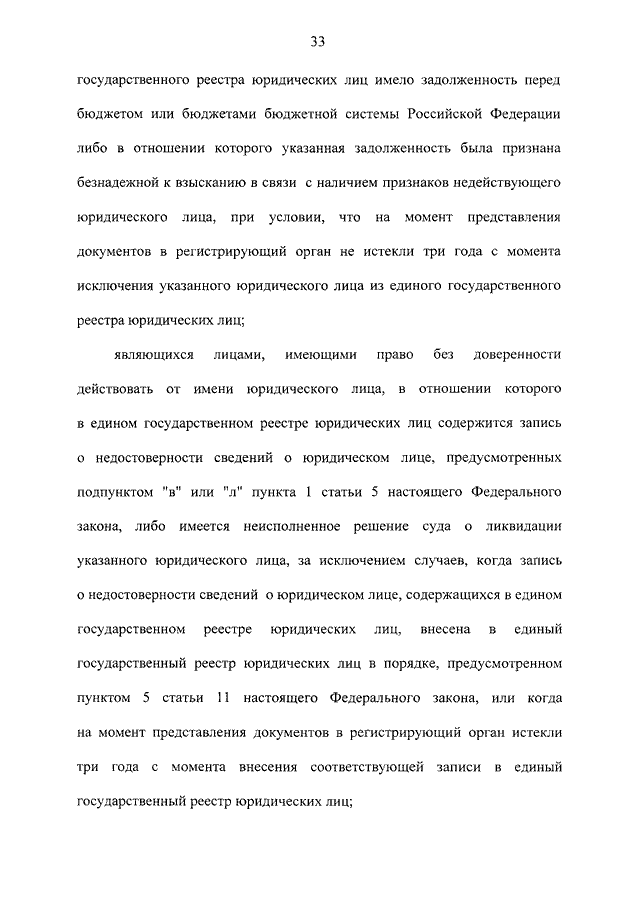 33

государственного реестра юридических лиц имело задолженность перед бюджетом или бюджетами бюджетной системы Российской Федерации либо в отношении которого указанная задолженность была признана безнадежной к взысканию в связи с наличием признаков недействующего юридического лица, при условии, что на момент представления документов в регистрирующий орган не истекли три года с момента исключения указанного юридического лица из единого государственного реестра юридических лиц;

являющихся лицами, имеющими право без доверенности действовать от имени юридического лица, в отношении которого в едином государственном реестре юридических лиц содержится запись о недостоверности сведений о юридическом лице, предусмотренных подпунктом "в" или "л" пункта 1 статьи 5 настоящего Федерального закона, либо имеется неисполненное решение суда о ликвидации указанного юридического лица, за исключением случаев, когда запись о недостоверности сведений о юридическом лице, содержащихся в едином государственном реестре юридических лиц, внесена в единый государственный реестр юридических лиц в порядке, предусмотренном пунктом 5 статьи 11 настоящего Федерального закона, или когда на момент представления документов в регистрирующий орган истекли три года с момента внесения соответствующей записи в единый государственный реестр юридических лиц;